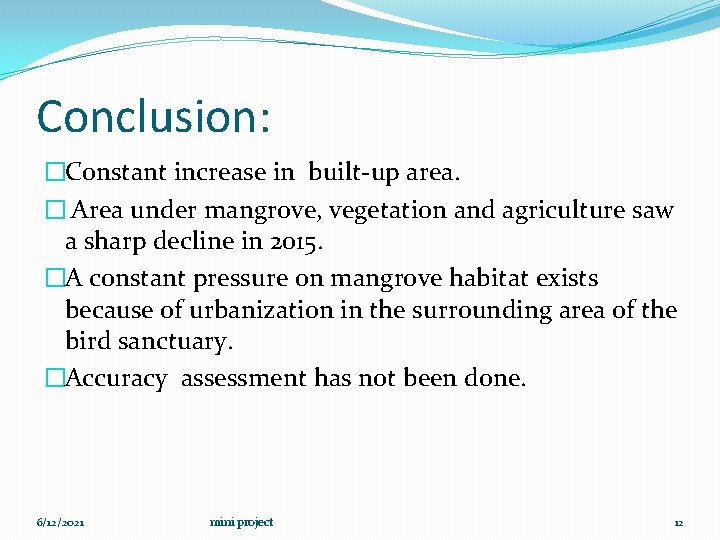 Conclusion:

□Constant increase in built-up area.

□ Area under mangrove, vegetation and agriculture saw a sharp decline in 2015.

□A constant pressure on mangrove habitat exists because of urbanization in the surrounding area of the bird sanctuary.

□Accuracy assessment has not been done.

6/12/2021

mini project

12